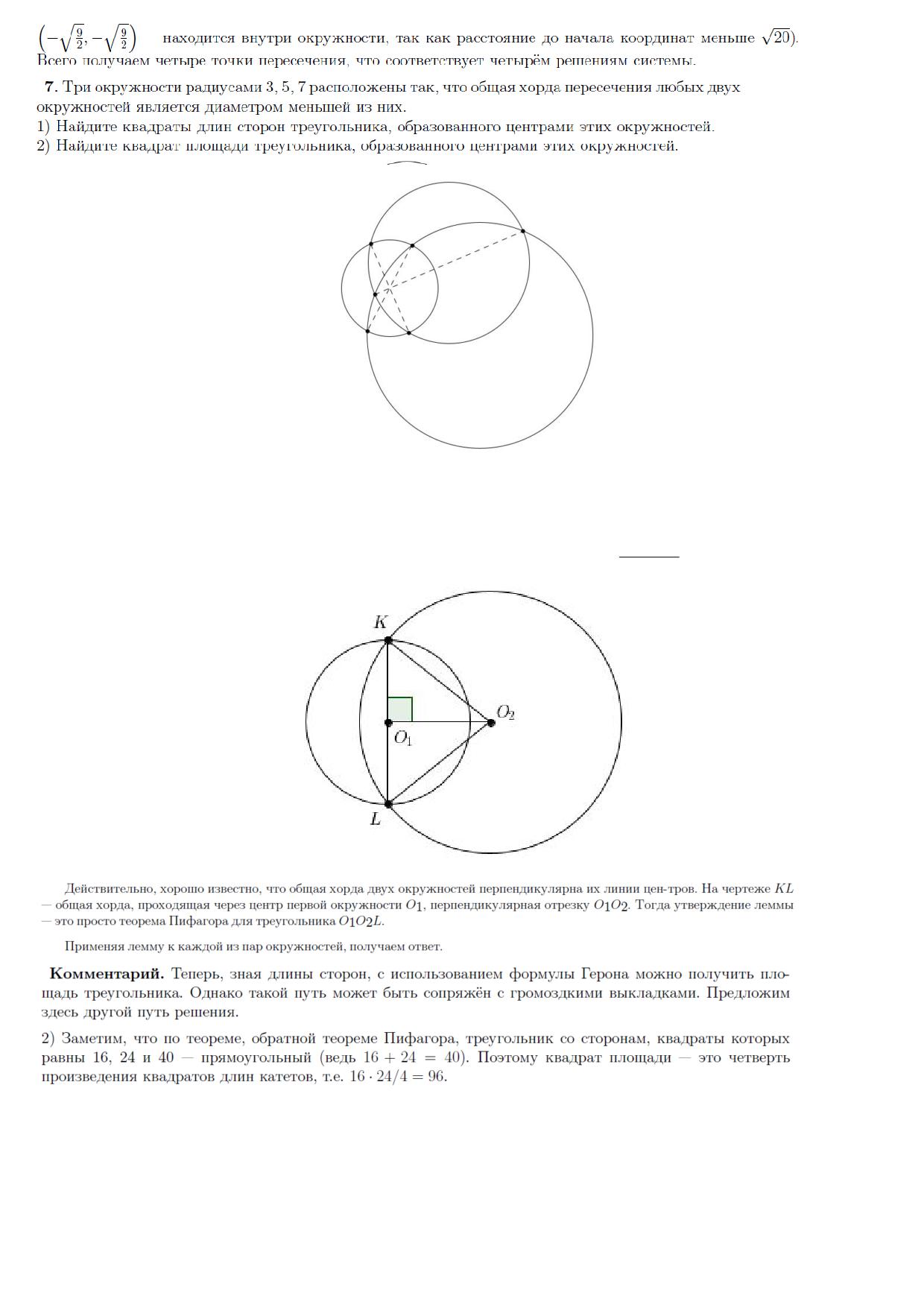 $\left(-\sqrt{\frac{9}{2}}, -\sqrt{\frac{9}{2}}\right)$ находится внутри окружности, так как расстояние до начала координат меньше $\sqrt{20}$). Всего получаем четыре точки пересечения, что соответствует четырём решениям системы.

**7.** Три окружности радиусами 3, 5, 7 расположены так, что общая хорда пересечения любых двух окружностей является диаметром меньшей из них.
1) Найдите квадраты длин сторон треугольника, образованного центрами этих окружностей.
2) Найдите квадрат площади треугольника, образованного центрами этих окружностей.

$K$
$O_2$
$O_1$
$L$

Действительно, хорошо известно, что общая хорда двух окружностей перпендикулярна их линии цен-тров. На чертеже $KL$ — общая хорда, проходящая через центр первой окружности $O_1$, перпендикулярная отрезку $O_1O_2$. Тогда утверждение леммы — это просто теорема Пифагора для треугольника $O_1O_2L$.

Применяя лемму к каждой из пар окружностей, получаем ответ.

**Комментарий.** Теперь, зная длины сторон, с использованием формулы Герона можно получить площадь треугольника. Однако такой путь может быть сопряжён с громоздкими выкладками. Предложим здесь другой путь решения.

2) Заметим, что по теореме, обратной теореме Пифагора, треугольник со сторонам, квадраты которых равны 16, 24 и 40 — прямоугольный (ведь $16 + 24 = 40$). Поэтому квадрат площади — это четверть произведения квадратов длин катетов, т.е. $16 \cdot 24/4 = 96$.